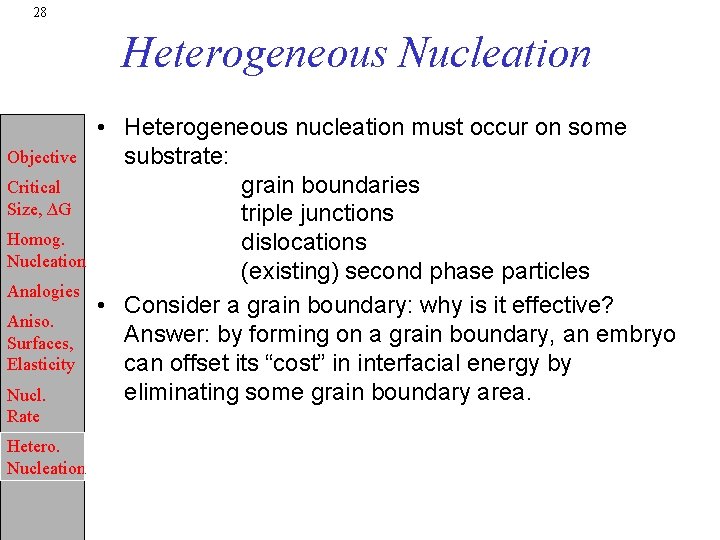 28

Heterogeneous Nucleation

Objective

Critical Size, $\Delta G$

Homog. Nucleation

Analogies

Aniso. Surfaces, Elasticity

Nucl. Rate

Hetero. Nucleation

• Heterogeneous nucleation must occur on some substrate:
grain boundaries
triple junctions
dislocations
(existing) second phase particles

• Consider a grain boundary: why is it effective? Answer: by forming on a grain boundary, an embryo can offset its “cost” in interfacial energy by eliminating some grain boundary area.